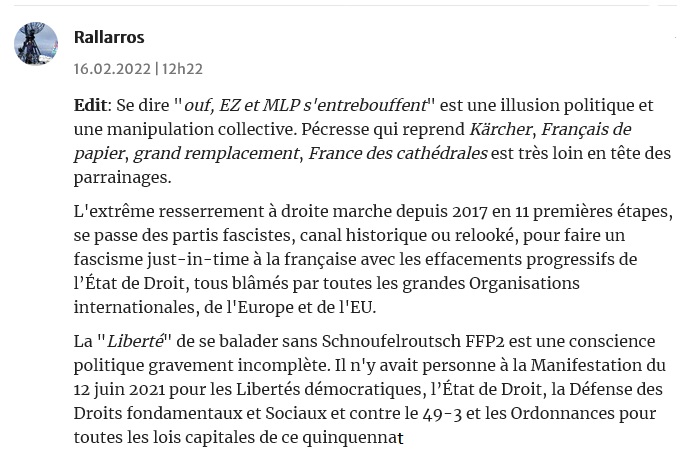 Rallarros

16.02.2022 | 12h22

Edit: Se dire "ouf, EZ et MLP s'entrebouffent" est une illusion politique et une manipulation collective. Pécresse qui reprend Kärcher, Français de papier, grand remplacement, France des cathédrales est très loin en tête des parrainages.

L'extrême resserrement à droite marche depuis 2017 en 11 premières étapes, se passe des partis fascistes, canal historique ou relooké, pour faire un fascisme just-in-time à la française avec les effacements progressifs de l'État de Droit, tous blâmés par toutes les grandes Organisations internationales, de l'Europe et de l'EU.

La "Liberté" de se balader sans Schnoufelroutsch FFP2 est une conscience politique gravement incomplète. Il n'y avait personne à la Manifestation du 12 juin 2021 pour les Libertés démocratiques, l'État de Droit, la Défense des Droits fondamentaux et Sociaux et contre le 49-3 et les Ordonnances pour toutes les lois capitales de ce quinquennat